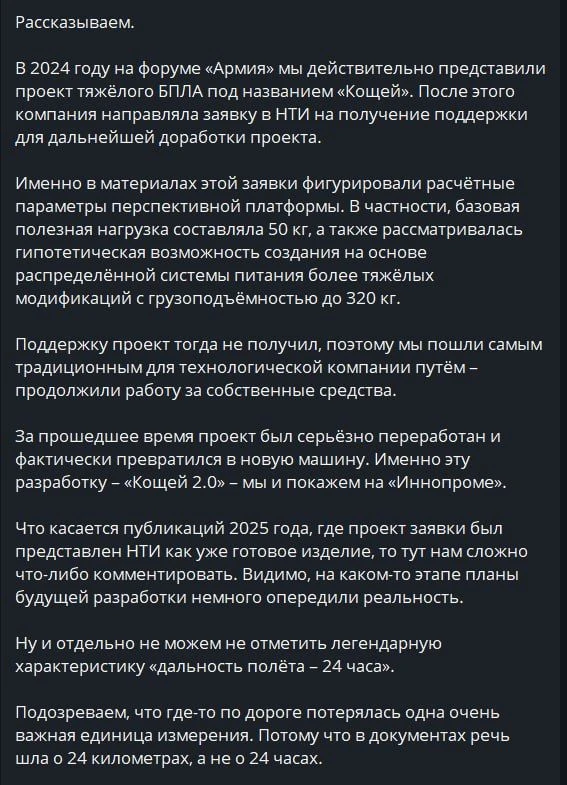 Рассказываем.

В 2024 году на форуме «Армия» мы действительно представили проект тяжёлого БПЛА под названием «Кощей». После этого компания направляла заявку в НТИ на получение поддержки для дальнейшей доработки проекта.

Именно в материалах этой заявки фигурировали расчётные параметры перспективной платформы. В частности, базовая полезная нагрузка составляла 50 кг, а также рассматривалась гипотетическая возможность создания на основе распределённой системы питания более тяжёлых модификаций с грузоподъёмностью до 320 кг.

Поддержку проект тогда не получил, поэтому мы пошли самым традиционным для технологической компании путём – продолжили работу за собственные средства.

За прошедшее время проект был серьёзно переработан и фактически превратился в новую машину. Именно эту разработку – «Кощей 2.0» – мы и покажем на «Иннопроме».

Что касается публикаций 2025 года, где проект заявки был представлен НТИ как уже готовое изделие, то тут нам сложно что-либо комментировать. Видимо, на каком-то этапе планы будущей разработки немного опередили реальность.

Ну и отдельно не можем не отметить легендарную характеристику «дальность полёта – 24 часа».

Подозреваем, что где-то по дороге потерялась одна очень важная единица измерения. Потому что в документах речь шла о 24 километрах, а не о 24 часах.